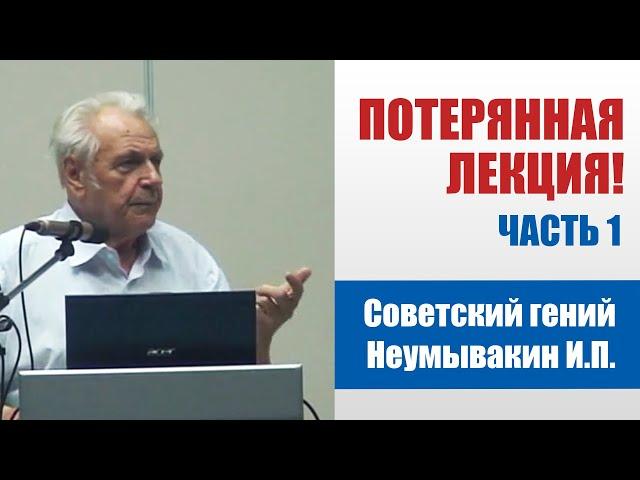 ПОТЕРЯННАЯ ЛЕКЦИЯ!
ЧАСТЬ 1

Советский гений Неумывакин И.П.

acer